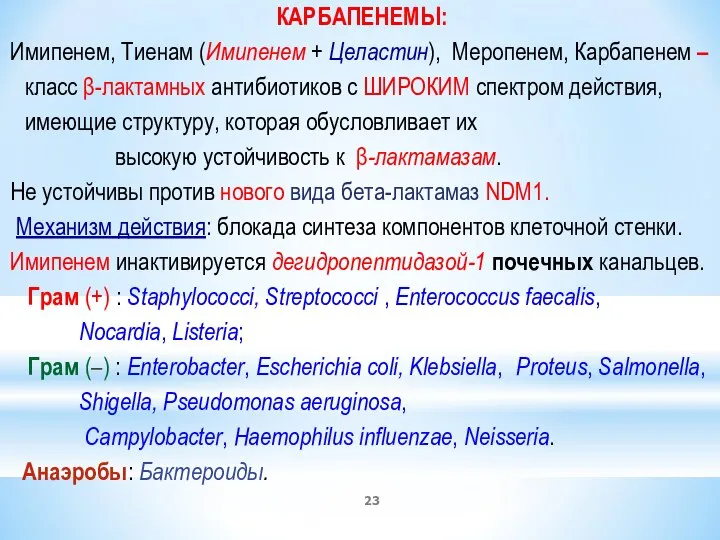 КАРБАПЕНЕМЫ:

Имипенем, Тиенам (Имипенем + Целастин), Меропенем, Карбапенем – класс β-лактамных антибиотиков с ШИРОКИМ спектром действия, имеющие структуру, которая обусловливает их высокую устойчивость к β-лактамазам.

Не устойчивы против нового вида бета-лактамаз NDM1.

Механизм действия: блокада синтеза компонентов клеточной стенки.

Имипенем инактивируется дегидропептидазой-1 почечных канальцев.

Грам (+) : Staphylococci, Streptococci , Enterococcus faecalis, Nocardia, Listeria;

Грам (–) : Enterobacter, Escherichia coli, Klebsiella, Proteus, Salmonella, Shigella, Pseudomonas aeruginosa, Campylobacter, Haemophilus influenzae, Neisseria.

Анаэробы: Бактероиды.

23